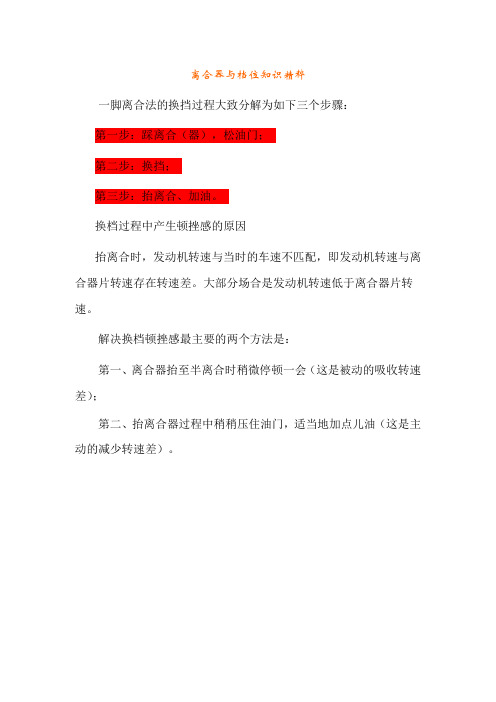 离合器与档位知识精粹

一脚离合法的换挡过程大致分解为如下三个步骤：

第一步：踩离合（器），松油门；

第二步：换挡；

第三步：抬离合、加油。

换档过程中产生顿挫感的原因

抬离合时，发动机转速与当时的车速不匹配，即发动机转速与离合器片转速存在转速差。大部分场合是发动机转速低于离合器片转速。

解决换档顿挫感最主要的两个方法是：

第一、离合器抬至半离合时稍微停顿一会（这是被动的吸收转速差）；

第二、抬离合器过程中稍稍压住油门，适当地加点儿油（这是主动的减少转速差）。